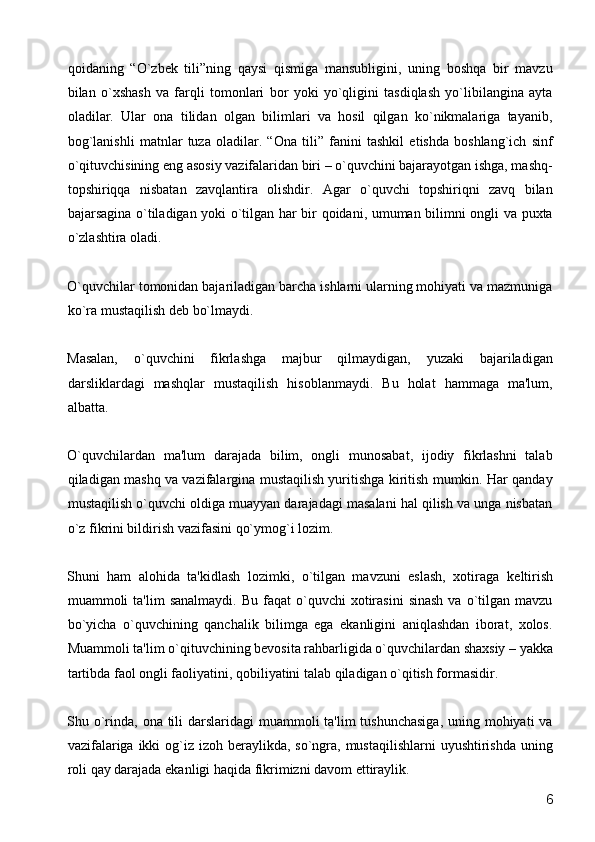 qoidaning “O`zbek tili”ning qaysi qismiga mansubligini, uning boshqa bir mavzu bilan o`xshash va farqli tomonlari bor yoki yo`qligini tasdiqlash yo`libilangina ayta oladilar. Ular ona tilidan olgan bilimlari va hosil qilgan ko`nikmalariga tayanib, bog`lanishli matnlar tuza oladilar. “Ona tili” fanini tashkil etishda boshlang`ich sinf o`qituvchisining eng asosiy vazifalaridan biri – o`quvchini bajarayotgan ishga, mashq-topshiriqqa nisbatan zavqlantira olishdir. Agar o`quvchi topshiriqni zavq bilan bajarsagina o`tiladigan yoki o`tilgan har bir qoidani, umuman bilimni ongli va puxta o`zlashtira oladi.

O`quvchilar tomonidan bajariladigan barcha ishlarni ularning mohiyati va mazmuniga ko`ra mustaqilish deb bo`lmaydi.

Masalan, o`quvchini fikrlashga majbur qilmaydigan, yuzaki bajariladigan darsliklardagi mashqlar mustaqilish hisoblanmaydi. Bu holat hammaga ma'lum, albatta.

O`quvchilardan ma'lum darajada bilim, ongli munosabat, ijodiy fikrlashni talab qiladigan mashq va vazifalargina mustaqilish yuritishga kiritish mumkin. Har qanday mustaqilish o`quvchi oldiga muayyan darajadagi masalani hal qilish va unga nisbatan o`z fikrini bildirish vazifasini qo`ymog`i lozim.

Shuni ham alohida ta'kidlash lozimki, o`tilgan mavzuni eslash, xotiraga keltirish muammoli ta'lim sanalmaydi. Bu faqat o`quvchi xotirasini sinash va o`tilgan mavzu bo`yicha o`quvchining qanchalik bilimga ega ekanligini aniqlashdan iborat, xolos. Muammoli ta'lim o`qituvchining bevosita rahbarligida o`quvchilardan shaxsiy – yakka tartibda faol ongli faoliyatini, qobiliyatini talab qiladigan o`qitish formasidir.

Shu o`rinda, ona tili darslaridagi muammoli ta'lim tushunchasiga, uning mohiyati va vazifalariga ikki og`iz izoh beraylikda, so`ngra, mustaqilishlarni uyushtirishda uning roli qay darajada ekanligi haqida fikrimizni davom ettiraylik.

6